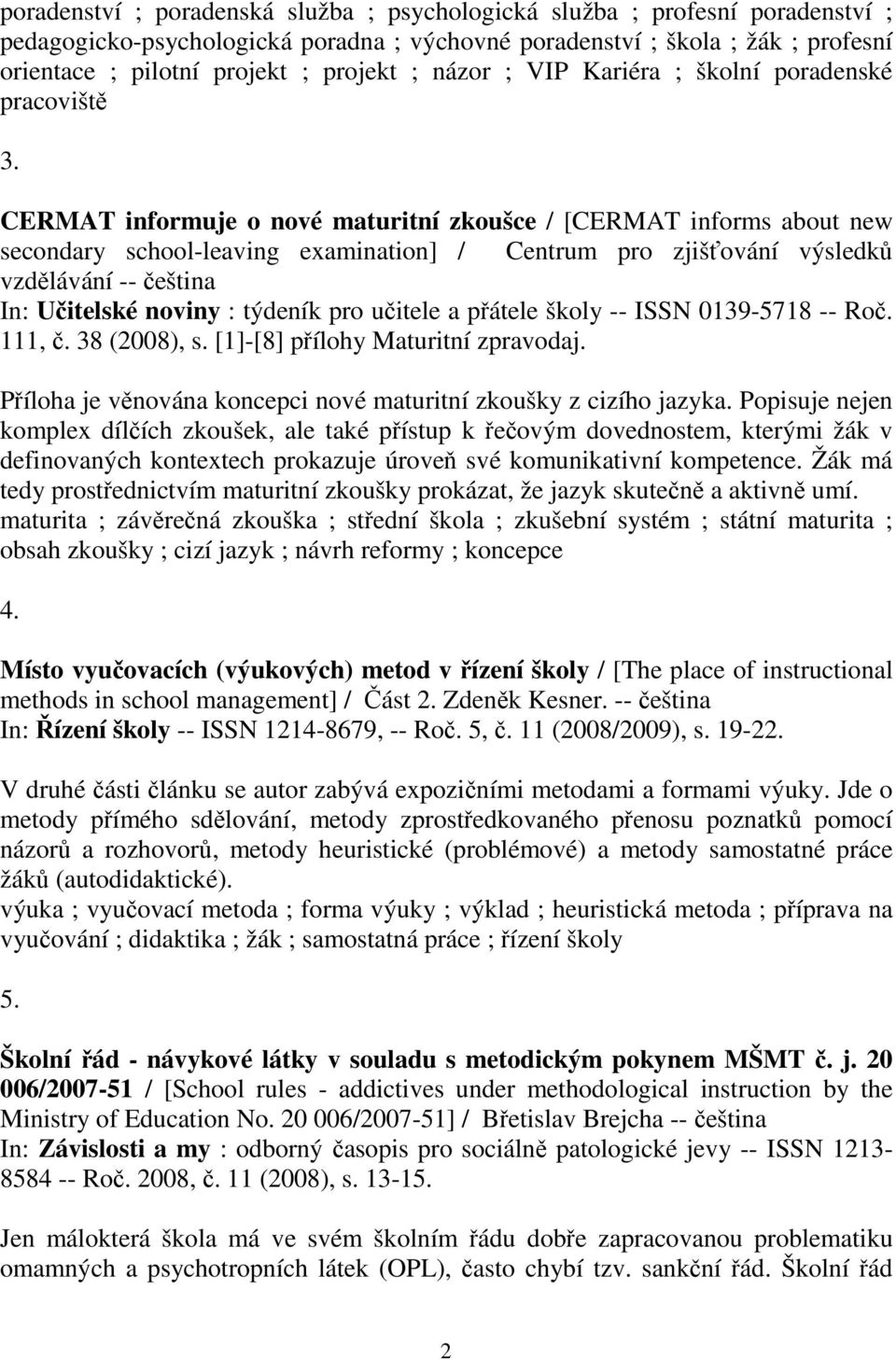 poradenství ; poradenská služba ; psychologická služba ; profesní poradenství ; pedagogicko-psychologická poradna ; výchovné poradenství ; škola ; žák ; profesní orientace ; pilotní projekt ; projekt ; názor ; VIP Kariéra ; školní poradenské pracoviště

3.

CERMAT informuje o nové maturitní zkoušce / [CERMAT informs about new secondary school-leaving examination] / Centrum pro zjišťování výsledků vzdělávání -- čeština
In: Učitelské noviny : týdeník pro učitele a přátele školy -- ISSN 0139-5718 -- Roč. 111, č. 38 (2008), s. [1]-[8] přílohy Maturitní zpravodaj.

Příloha je věnována koncepci nové maturitní zkoušky z cizího jazyka. Popisuje nejen komplex dílčích zkoušek, ale také přístup k řečovým dovednostem, kterými žák v definovaných kontextech prokazuje úroveň své komunikativní kompetence. Žák má tedy prostřednictvím maturitní zkoušky prokázat, že jazyk skutečně a aktivně umí.
maturita ; závěrečná zkouška ; střední škola ; zkušební systém ; státní maturita ; obsah zkoušky ; cizí jazyk ; návrh reformy ; koncepce

4.

Místo vyučovacích (výukových) metod v řízení školy / [The place of instructional methods in school management] / Část 2. Zdeněk Kesner. -- čeština
In: Řízení školy -- ISSN 1214-8679, -- Roč. 5, č. 11 (2008/2009), s. 19-22.

V druhé části článku se autor zabývá expozičními metodami a formami výuky. Jde o metody přímého sdělování, metody zprostředkovaného přenosu poznatků pomocí názorů a rozhovorů, metody heuristické (problémové) a metody samostatné práce žáků (autodidaktické).
výuka ; vyučovací metoda ; forma výuky ; výklad ; heuristická metoda ; příprava na vyučování ; didaktika ; žák ; samostatná práce ; řízení školy

5.

Školní řád - návykové látky v souladu s metodickým pokynem MŠMT č. j. 20 006/2007-51 / [School rules - addictives under methodological instruction by the Ministry of Education No. 20 006/2007-51] / Břetislav Brejcha -- čeština
In: Závislosti a my : odborný časopis pro sociálně patologické jevy -- ISSN 1213-8584 -- Roč. 2008, č. 11 (2008), s. 13-15.

Jen málokterá škola má ve svém školním řádu dobře zapracovanou problematiku omamných a psychotropních látek (OPL), často chybí tzv. sankční řád. Školní řád

2